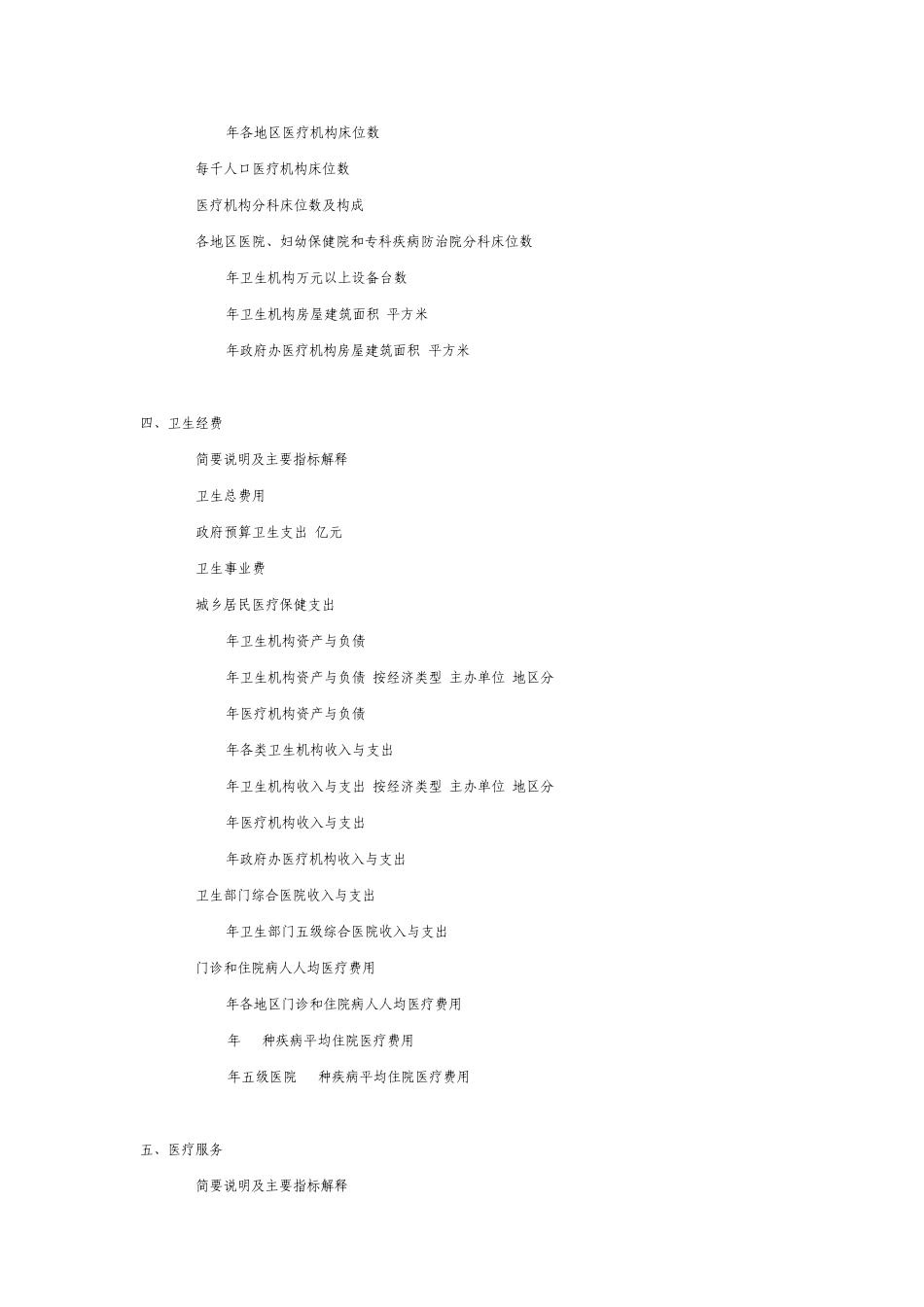 年各地区医疗机构床位数

每千人口医疗机构床位数

医疗机构分科床位数及构成

各地区医院、妇幼保健院和专科疾病防治院分科床位数

年卫生机构万元以上设备台数

年卫生机构房屋建筑面积 平方米

年政府办医疗机构房屋建筑面积 平方米

四、卫生经费

简要说明及主要指标解释

卫生总费用

政府预算卫生支出 亿元

卫生事业费

城乡居民医疗保健支出

年卫生机构资产与负债

年卫生机构资产与负债 按经济类型 主办单位 地区分

年医疗机构资产与负债

年各类卫生机构收入与支出

年卫生机构收入与支出 按经济类型 主办单位 地区分

年医疗机构收入与支出

年政府办医疗机构收入与支出

卫生部门综合医院收入与支出

年卫生部门五级综合医院收入与支出

门诊和住院病人人均医疗费用

年各地区门诊和住院病人人均医疗费用

年 种疾病平均住院医疗费用

年五级医院 种疾病平均住院医疗费用

五、医疗服务

简要说明及主要指标解释